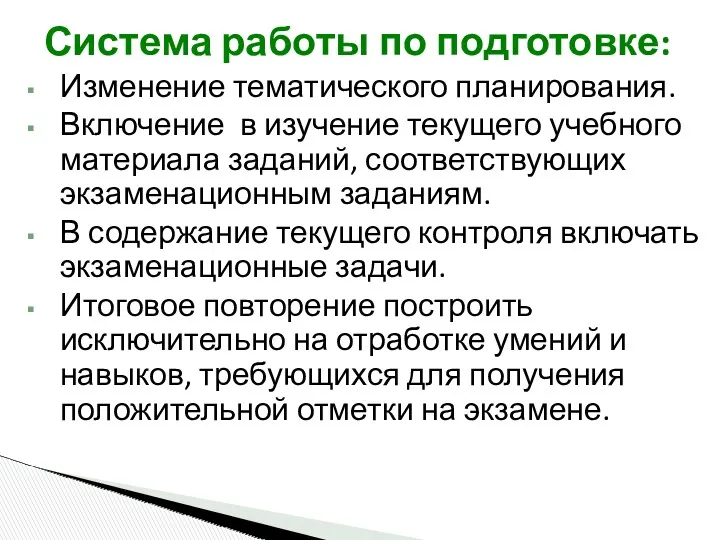 Система работы по подготовке:

Изменение тематического планирования.

Включение  в изучение текущего учебного материала заданий, соответствующих экзаменационным заданиям.

В содержание текущего контроля включать экзаменационные задачи.

Итоговое повторение построить исключительно на отработке умений и навыков, требующихся для получения положительной отметки на экзамене.